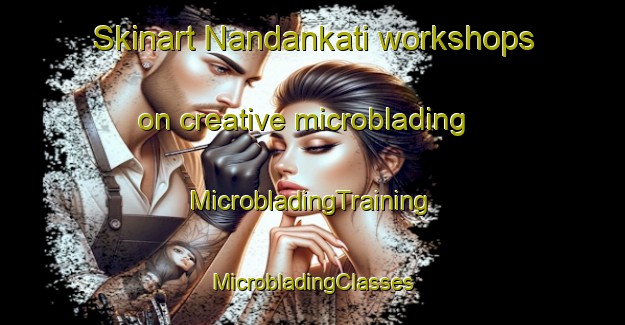 Skinart Nandankati workshops

on creative microblading

MicrobladingTraining

MicrobladingClasses